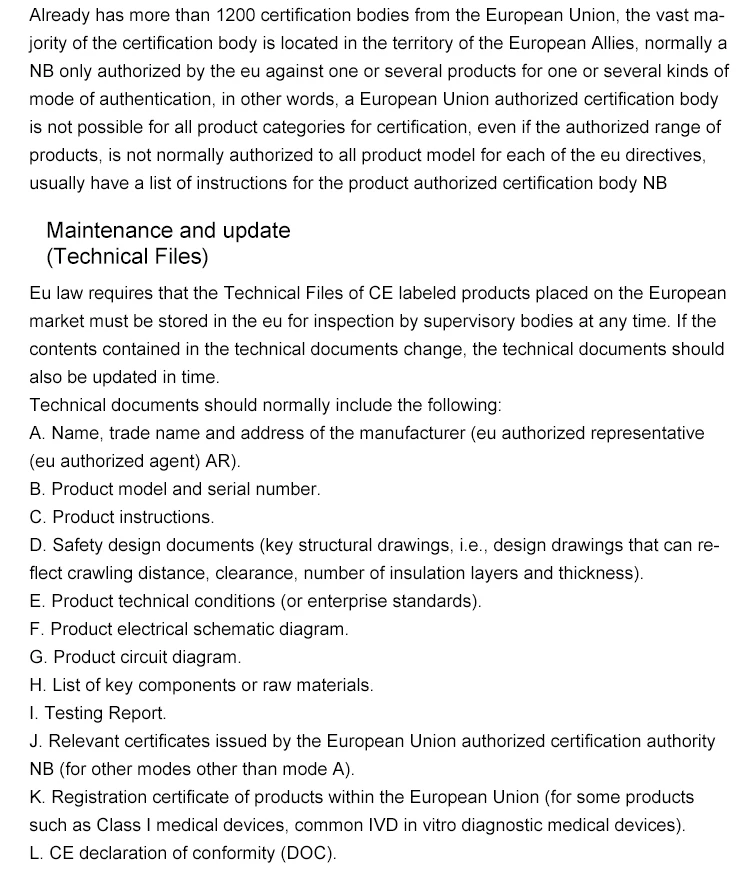 Already has more than 1200 certification bodies from the European Union, the vast majority of the certification body is located in the territory of the European Allies, normally a NB only authorized by the eu against one or several products for one or several kinds of mode of authentication, in other words, a European Union authorized certification body is not possible for all product categories for certification, even if the authorized range of products, is not normally authorized to all product model for each of the eu directives, usually have a list of instructions for the product authorized certification body NB

Maintenance and update
(Technical Files)

Eu law requires that the Technical Files of CE labeled products placed on the European market must be stored in the eu for inspection by supervisory bodies at any time. If the contents contained in the technical documents change, the technical documents should also be updated in time.
Technical documents should normally include the following:
A. Name, trade name and address of the manufacturer (eu authorized representative (eu authorized agent) AR).
B. Product model and serial number.
C. Product instructions.
D. Safety design documents (key structural drawings, i.e., design drawings that can reflect crawling distance, clearance, number of insulation layers and thickness).
E. Product technical conditions (or enterprise standards).
F. Product electrical schematic diagram.
G. Product circuit diagram.
H. List of key components or raw materials.
I. Testing Report.
J. Relevant certificates issued by the European Union authorized certification authority NB (for other modes other than mode A).
K. Registration certificate of products within the European Union (for some products such as Class I medical devices, common IVD in vitro diagnostic medical devices).
L. CE declaration of conformity (DOC).